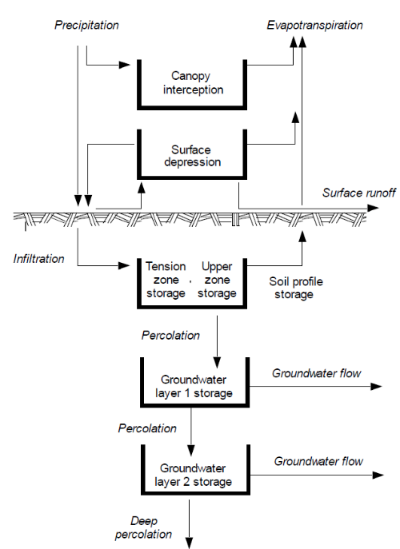 Precipitation

Evapotranspiration

Canopy interception

Surface depression

Surface runoff

Infiltration

Tension zone storage

Upper zone storage

Soil profile storage

Percolation

Groundwater layer 1 storage

Groundwater flow

Percolation

Groundwater layer 2 storage

Groundwater flow

Deep percolation